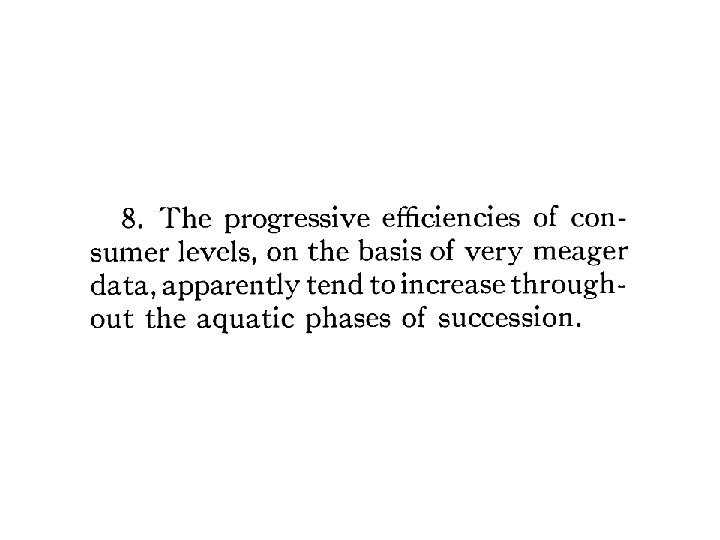 8. The progressive efficiencies of consumer levels, on the basis of very meager data, apparently tend to increase throughout the aquatic phases of succession.